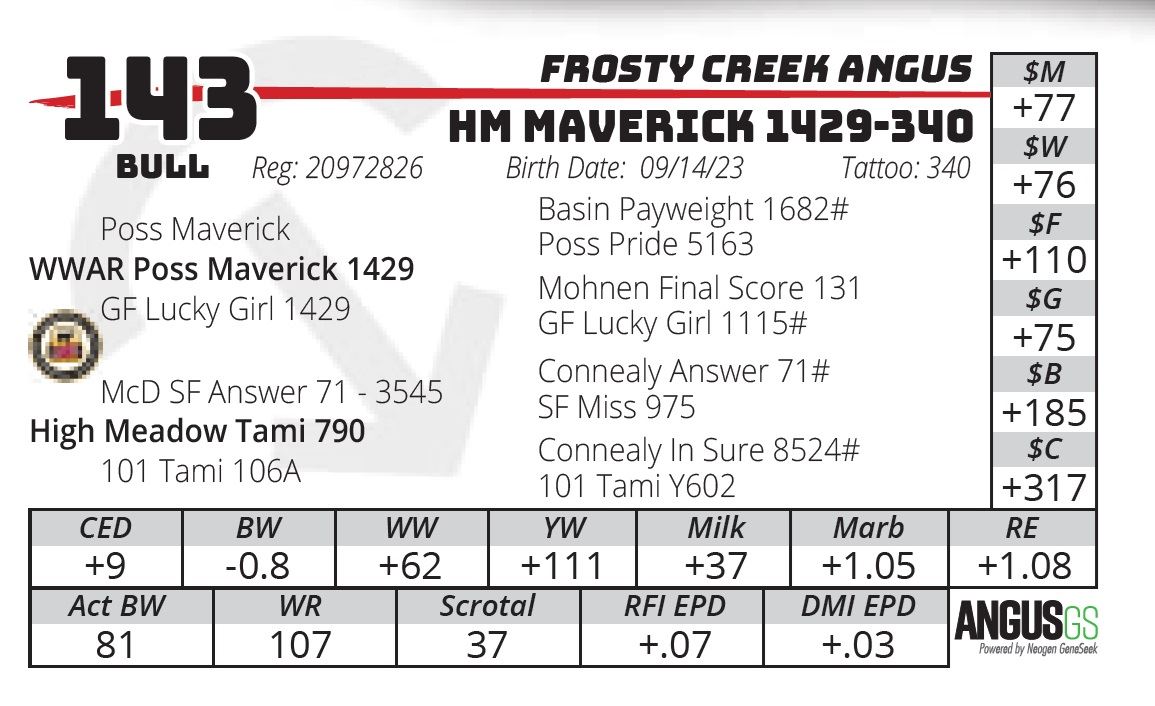 143

BULL

FROSTY CREEK ANGUS

HM MAVERICK 1429-340

Reg: 20972826 Birth Date: 09/14/23 Tattoo: 340

Poss Maverick
WWAR Poss Maverick 1429
GF Lucky Girl 1429

McD SF Answer 71 - 3545
High Meadow Tami 790
101 Tami 106A

Basin Payweight 1682#
Poss Pride 5163

Mohnen Final Score 131
GF Lucky Girl 1115#

Connealy Answer 71#
SF Miss 975

Connealy In Sure 8524#
101 Tami Y602

$M
+77
$W
+76
$F
+110
$G
+75
$B
+185
$C
+317

| CED | BW | WW | YW | Milk | Marb | RE |
|---|---|---|---|---|---|---|
| +9 | -0.8 | +62 | +111 | +37 | +1.05 | +1.08 |

| Act BW | WR | Scrotal | RFI EPD | DMI EPD |
|---|---|---|---|---|
| 81 | 107 | 37 | +.07 | +.03 |

ANGUSGS
Powered by Neogen GeneSeek